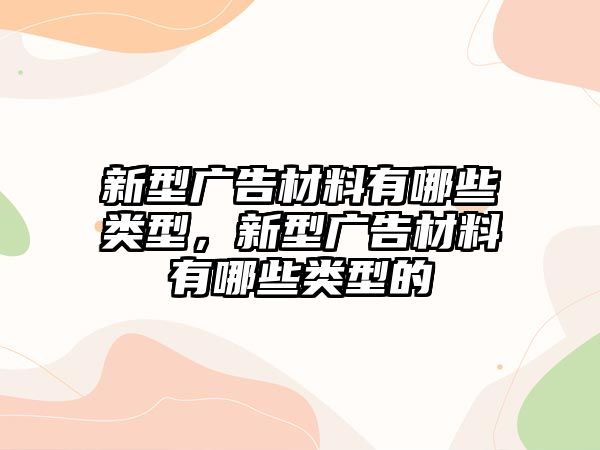 新型广告材料有哪些类型，新型广告材料有哪些类型的